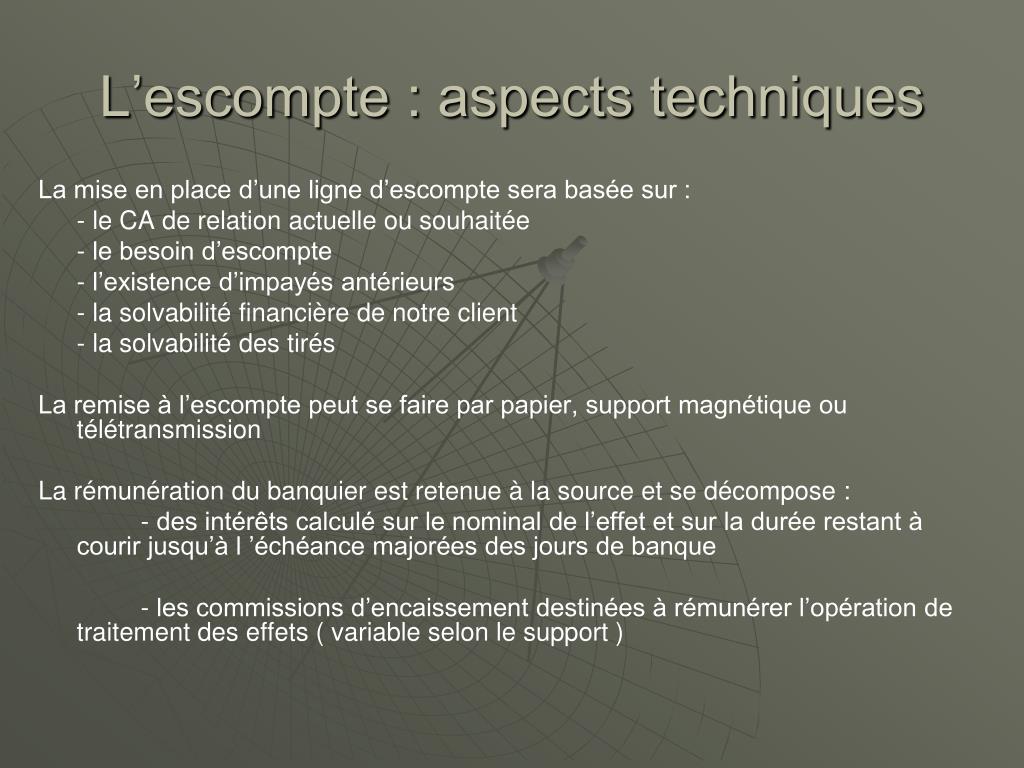 L’escompte : aspects techniques

La mise en place d’une ligne d’escompte sera basée sur :
- le CA de relation actuelle ou souhaitée
- le besoin d’escompte
- l’existence d’impayés antérieurs
- la solvabilité financière de notre client
- la solvabilité des tirés

La remise à l’escompte peut se faire par papier, support magnétique ou télétransmission

La rémunération du banquier est retenue à la source et se décompose :
- des intérêts calculé sur le nominal de l’effet et sur la durée restant à courir jusqu’à l ’échéance majorées des jours de banque

- les commissions d’encaissement destinées à rémunérer l’opération de traitement des effets ( variable selon le support )